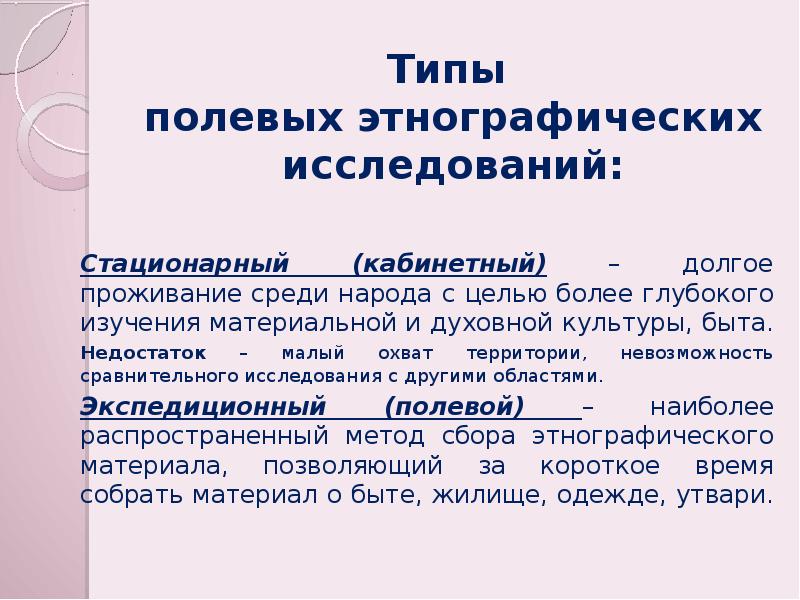 Типы
полевых этнографических исследований:

Стационарный (кабинетный) – долгое проживание среди народа с целью более глубокого изучения материальной и духовной культуры, быта.

Недостаток – малый охват территории, невозможность сравнительного исследования с другими областями.

Экспедиционный (полевой) – наиболее распространенный метод сбора этнографического материала, позволяющий за короткое время собрать материал о быте, жилище, одежде, утвари.